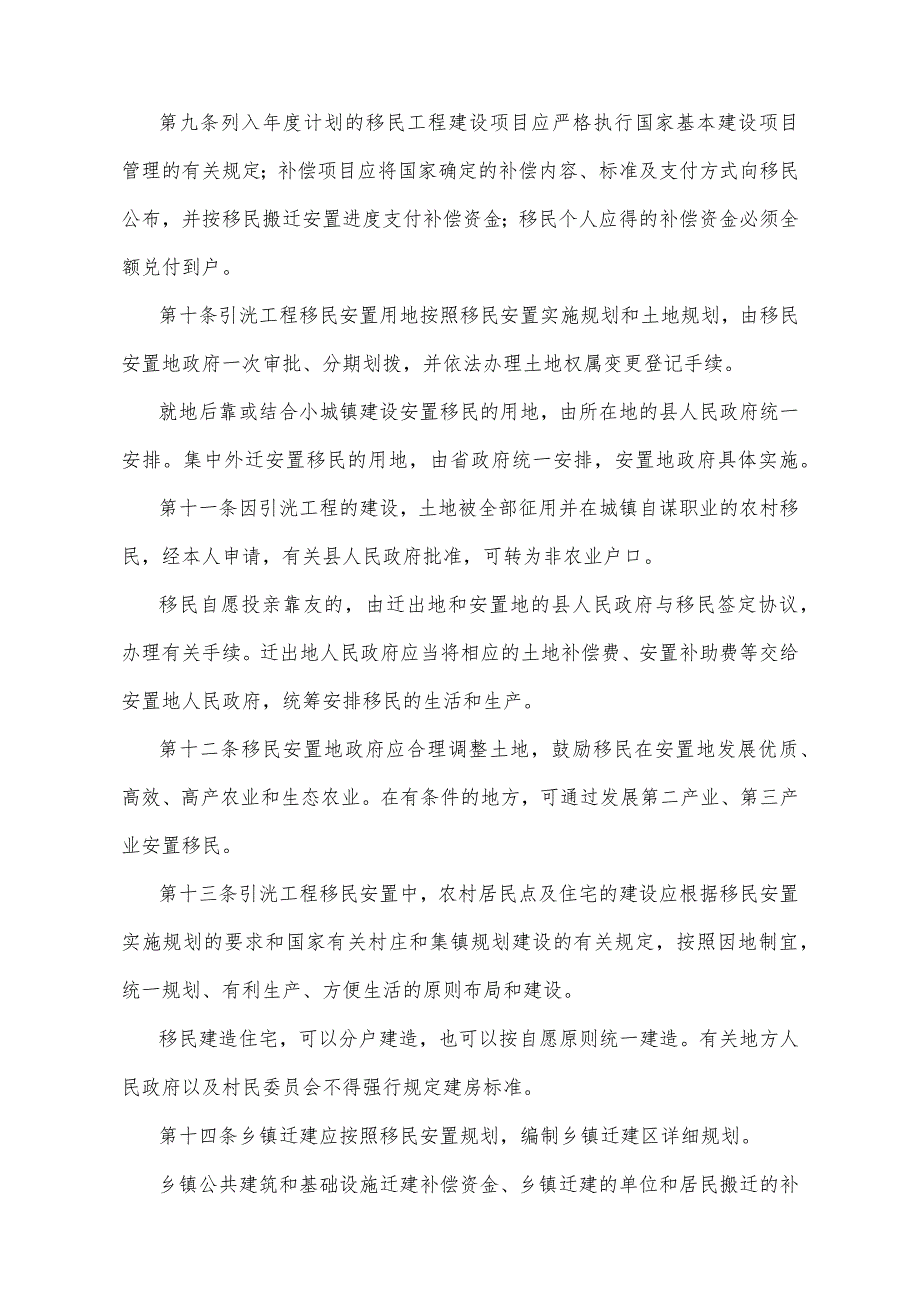 第九条列入年度计划的移民工程建设项目应严格执行国家基本建设项目管理的有关规定；补偿项目应将国家确定的补偿内容、标准及支付方式向移民公布，并按移民搬迁安置进度支付补偿资金；移民个人应得的补偿资金必须全额兑付到户。

第十条引洮工程移民安置用地按照移民安置实施规划和土地规划，由移民安置地政府一次审批、分期划拨，并依法办理土地权属变更登记手续。

就地后靠或结合小城镇建设安置移民的用地，由所在地的县人民政府统一安排。集中外迁安置移民的用地，由省政府统一安排，安置地政府具体实施。

第十一条因引洮工程的建设，土地被全部征用并在城镇自谋职业的农村移民，经本人申请，有关县人民政府批准，可转为非农业户口。

移民自愿投亲靠友的，由迁出地和安置地的县人民政府与移民签定协议，办理有关手续。迁出地人民政府应当将相应的土地补偿费、安置补助费等交给安置地人民政府，统筹安排移民的生活和生产。

第十二条移民安置地政府应合理调整土地，鼓励移民在安置地发展优质、高效、高产农业和生态农业。在有条件的地方，可通过发展第二产业、第三产业安置移民。

第十三条引洮工程移民安置中，农村居民点及住宅的建设应根据移民安置实施规划的要求和国家有关村庄和集镇规划建设的有关规定，按照因地制宜，统一规划、有利生产、方便生活的原则布局和建设。

移民建造住宅，可以分户建造，也可以按自愿原则统一建造。有关地方人民政府以及村民委员会不得强行规定建房标准。

第十四条乡镇迁建应按照移民安置规划，编制乡镇迁建区详细规划。

乡镇公共建筑和基础设施迁建补偿资金、乡镇迁建的单位和居民搬迁的补